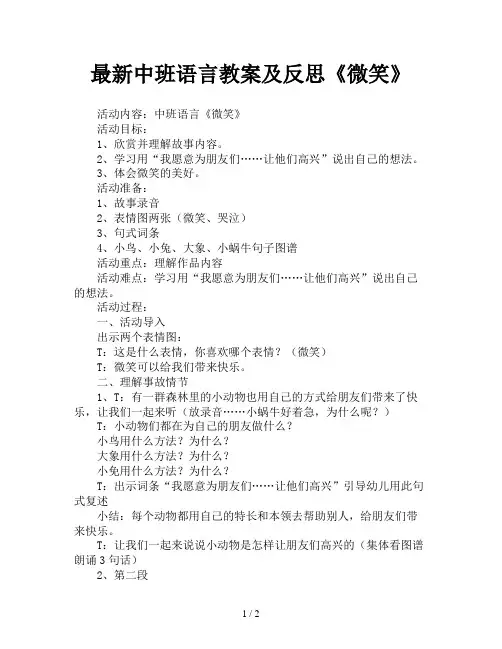 最新中班语言教案及反思《微笑》

活动内容：中班语言《微笑》

活动目标：

1、欣赏并理解故事内容。

2、学习用“我愿意为朋友们……让他们高兴”说出自己的想法。

3、体会微笑的美好。

活动准备：

1、故事录音

2、表情图两张（微笑、哭泣）

3、句式词条

4、小鸟、小兔、大象、小蜗牛句子图谱

活动重点：理解作品内容

活动难点：学习用“我愿意为朋友们……让他们高兴”说出自己的想法。

活动过程：

一、活动导入

出示两个表情图：

T：这是什么表情，你喜欢哪个表情？（微笑）

T：微笑可以给我们带来快乐。

二、理解事故情节

1、T：有一群森林里的小动物也用自己的方式给朋友们带来了快乐，让我们一起来听（放录音……小蜗牛好着急，为什么呢？）

T：小动物们都在为自己的朋友做什么？

小鸟用什么方法？为什么？

大象用什么方法？为什么？

小兔用什么方法？为什么？

T：出示词条“我愿意为朋友们……让他们高兴”引导幼儿用此句式复述

小结：每个动物都用自己的特长和本领去帮助别人，给朋友们带来快乐。

T：让我们一起来说说小动物是怎样让朋友们高兴的（集体看图谱朗诵3句话）

2、第二段

1 / 2